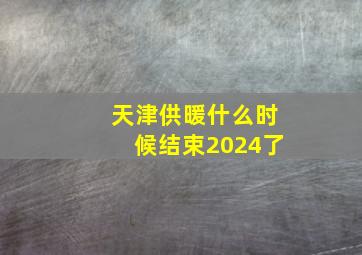 天津供暖什么时候结束2024了